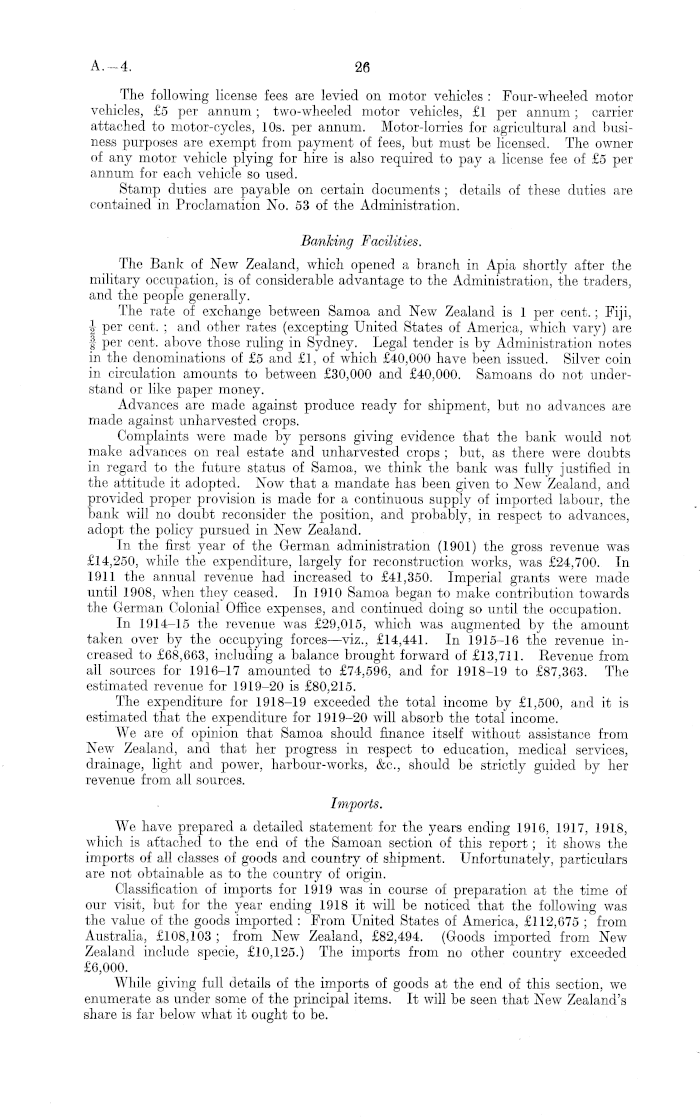 A.—4. 26

The following license fees are levied on motor vehicles: Four-wheeled motor vehicles, £5 per annum; two-wheeled motor vehicles, £1 per annum; carrier attached to motor-cycles, 10s. per annum. Motor-lorries for agricultural and business purposes are exempt from payment of fees, but must be licensed. The owner of any motor vehicle plying for hire is also required to pay a license fee of £5 per annum for each vehicle so used.

Stamp duties are payable on certain documents; details of these duties are contained in Proclamation No. 53 of the Administration.

Banking Facilities.

The Bank of New Zealand, which opened a branch in Apia shortly after the military occupation, is of considerable advantage to the Administration, the traders, and the people generally.

The rate of exchange between Samoa and New Zealand is 1 per cent.; Fiji, $\frac{1}{2}$ per cent.; and other rates (excepting United States of America, which vary) are $\frac{3}{8}$ per cent. above those ruling in Sydney. Legal tender is by Administration notes in the denominations of £5 and £1, of which £40,000 have been issued. Silver coin in circulation amounts to between £30,000 and £40,000. Samoans do not understand or like paper money.

Advances are made against produce ready for shipment, but no advances are made against unharvested crops.

Complaints were made by persons giving evidence that the bank would not make advances on real estate and unharvested crops; but, as there were doubts in regard to the future status of Samoa, we think the bank was fully justified in the attitude it adopted. Now that a mandate has been given to New Zealand, and provided proper provision is made for a continuous supply of imported labour, the bank will no doubt reconsider the position, and probably, in respect to advances, adopt the policy pursued in New Zealand.

In the first year of the German administration (1901) the gross revenue was £14,250, while the expenditure, largely for reconstruction works, was £24,700. In 1911 the annual revenue had increased to £41,350. Imperial grants were made until 1908, when they ceased. In 1910 Samoa began to make contribution towards the German Colonial Office expenses, and continued doing so until the occupation.

In 1914–15 the revenue was £29,015, which was augmented by the amount taken over by the occupying forces—viz., £14,441. In 1915–16 the revenue increased to £68,663, including a balance brought forward of £13,711. Revenue from all sources for 1916–17 amounted to £74,596, and for 1918–19 to £87,363. The estimated revenue for 1919–20 is £80,215.

The expenditure for 1918–19 exceeded the total income by £1,500, and it is estimated that the expenditure for 1919–20 will absorb the total income.

We are of opinion that Samoa should finance itself without assistance from New Zealand, and that her progress in respect to education, medical services, drainage, light and power, harbour-works, &c., should be strictly guided by her revenue from all sources.

Imports.

We have prepared a detailed statement for the years ending 1916, 1917, 1918, which is attached to the end of the Samoan section of this report; it shows the imports of all classes of goods and country of shipment. Unfortunately, particulars are not obtainable as to the country of origin.

Classification of imports for 1919 was in course of preparation at the time of our visit, but for the year ending 1918 it will be noticed that the following was the value of the goods imported: From United States of America, £112,675; from Australia, £108,103; from New Zealand, £82,494. (Goods imported from New Zealand include specie, £10,125.) The imports from no other country exceeded £6,000.

While giving full details of the imports of goods at the end of this section, we enumerate as under some of the principal items. It will be seen that New Zealand's share is far below what it ought to be.